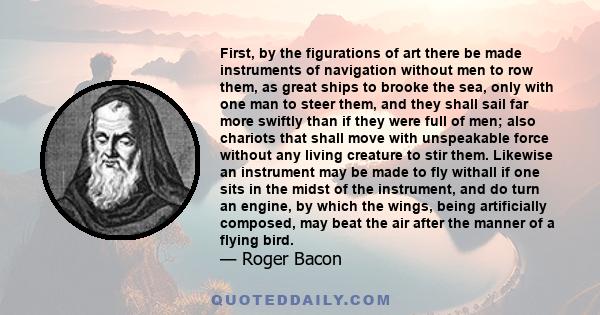 First, by the figurations of art there be made instruments of navigation without men to row them, as great ships to brooke the sea, only with one man to steer them, and they shall sail far more swiftly than if they were full of men; also chariots that shall move with unspeakable force without any living creature to stir them. Likewise an instrument may be made to fly withall if one sits in the midst of the instrument, and do turn an engine, by which the wings, being artificially composed, may beat the air after the manner of a flying bird.

— Roger Bacon

QUOTEDDAILY.COM